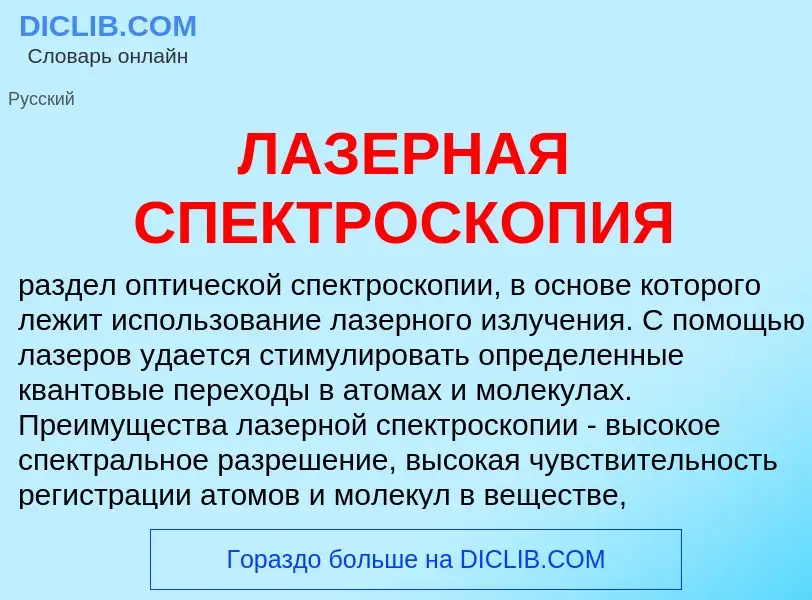 DICLIB.COM
Словарь онлайн

Русский

ЛАЗЕРНАЯ СПЕКТРОСКОПИЯ

раздел оптической спектроскопии, в основе которого лежит использование лазерного излучения. С помощью лазеров удается стимулировать определенные квантовые переходы в атомах и молекулах. Преимущества лазерной спектроскопии - высокое спектральное разрешение, высокая чувствительность регистрации атомов и молекул в веществе,

Гораздо больше на DICLIB.COM